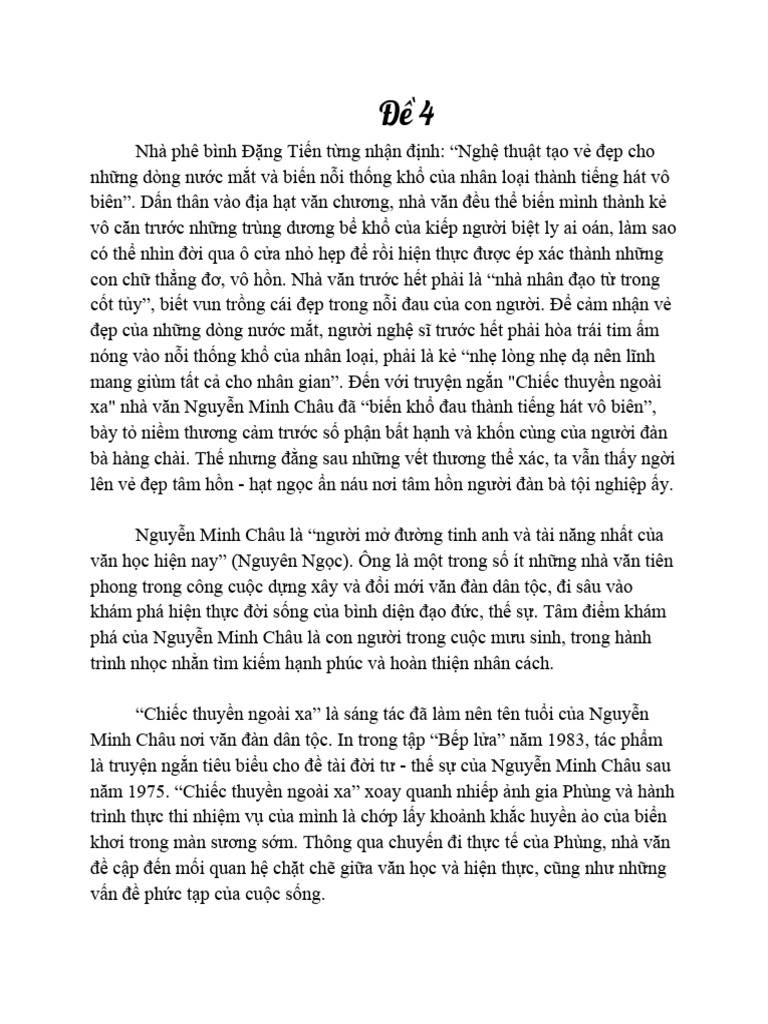 Đề 4

Nhà phê bình Đặng Tiến từng nhận định: “Nghệ thuật tạo vẻ đẹp cho những dòng nước mắt và biến nỗi thống khổ của nhân loại thành tiếng hát vô biên”. Dấn thân vào địa hạt văn chương, nhà văn đều thể biến mình thành kẻ vô căn trước những trùng dương bể khổ của kiếp người biệt ly ai oán, làm sao có thể nhìn đời qua ô cửa nhỏ hẹp để rồi hiện thực được ép xác thành những con chữ thẳng đơ, vô hồn. Nhà văn trước hết phải là “nhà nhân đạo từ trong cốt tủy”, biết vun trồng cái đẹp trong nỗi đau của con người. Để cảm nhận vẻ đẹp của những dòng nước mắt, người nghệ sĩ trước hết phải hòa trái tim ấm nóng vào nỗi thống khổ của nhân loại, phải là kẻ “nhẹ lòng nhẹ dạ nên lĩnh mang giùm tất cả cho nhân gian”. Đến với truyện ngắn "Chiếc thuyền ngoài xa" nhà văn Nguyễn Minh Châu đã “biến khổ đau thành tiếng hát vô biên”, bày tỏ niềm thương cảm trước số phận bất hạnh và khốn cùng của người đàn bà hàng chài. Thế nhưng đằng sau những vết thương thể xác, ta vẫn thấy ngời lên vẻ đẹp tâm hồn - hạt ngọc ẩn náu nơi tâm hồn người đàn bà tội nghiệp ấy.

Nguyễn Minh Châu là “người mở đường tinh anh và tài năng nhất của văn học hiện nay” (Nguyên Ngọc). Ông là một trong số ít những nhà văn tiên phong trong công cuộc dựng xây và đổi mới văn đàn dân tộc, đi sâu vào khám phá hiện thực đời sống của bình diện đạo đức, thế sự. Tâm điểm khám phá của Nguyễn Minh Châu là con người trong cuộc mưu sinh, trong hành trình nhọc nhằn tìm kiếm hạnh phúc và hoàn thiện nhân cách.

“Chiếc thuyền ngoài xa” là sáng tác đã làm nên tên tuổi của Nguyễn Minh Châu nơi văn đàn dân tộc. In trong tập “Bếp lửa” năm 1983, tác phẩm là truyện ngắn tiêu biểu cho đề tài đời tư - thế sự của Nguyễn Minh Châu sau năm 1975. “Chiếc thuyền ngoài xa” xoay quanh nhiếp ảnh gia Phùng và hành trình thực thi nhiệm vụ của mình là chớp lấy khoảnh khắc huyền ảo của biển khơi trong màn sương sớm. Thông qua chuyến đi thực tế của Phùng, nhà văn đề cập đến mối quan hệ chặt chẽ giữa văn học và hiện thực, cũng như những vấn đề phức tạp của cuộc sống.